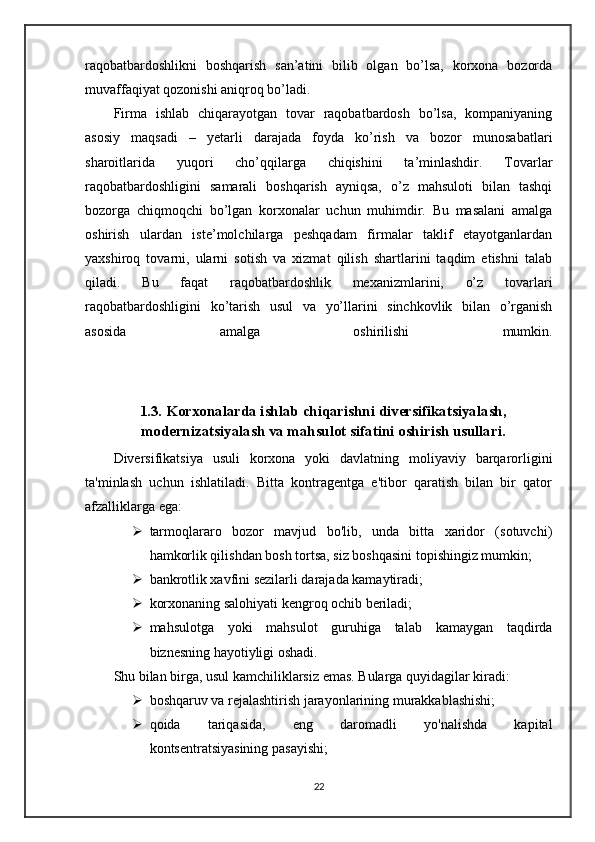 raqobatbardoshlikni boshqarish san’atini bilib olgan bo’lsa, korxona bozorda muvaffaqiyat qozonishi aniqroq bo’ladi.

Firma ishlab chiqarayotgan tovar raqobatbardosh bo’lsa, kompaniyaning asosiy maqsadi – yetarli darajada foyda ko’rish va bozor munosabatlari sharoitlarida yuqori cho’qqilarga chiqishini ta’minlashdir. Tovarlar raqobatbardoshligini samarali boshqarish ayniqsa, o’z mahsuloti bilan tashqi bozorga chiqmoqchi bo’lgan korxonalar uchun muhimdir. Bu masalani amalga oshirish ulardan iste’molchilarga peshqadam firmalar taklif etayotganlardan yaxshiroq tovarni, ularni sotish va xizmat qilish shartlarini taqdim etishni talab qiladi. Bu faqat raqobatbardoshlik mexanizmlarini, o’z tovarlari raqobatbardoshligini ko’tarish usul va yo’llarini sinchkovlik bilan o’rganish asosida amalga oshirilishi mumkin.

1.3. Korxonalarda ishlab chiqarishni diversifikatsiyalash, modernizatsiyalash va mahsulot sifatini oshirish usullari.

Diversifikatsiya usuli korxona yoki davlatning moliyaviy barqarorligini ta'minlash uchun ishlatiladi. Bitta kontragentga e'tibor qaratish bilan bir qator afzalliklarga ega:

➢ tarmoqlararo bozor mavjud bo'lib, unda bitta xaridor (sotuvchi) hamkorlik qilishdan bosh tortsa, siz boshqasini topishingiz mumkin;
➢ bankrotlik xavfini sezilarli darajada kamaytiradi;
➢ korxonaning salohiyati kengroq ochib beriladi;
➢ mahsulotga yoki mahsulot guruhiga talab kamaygan taqdirda biznesning hayotiyligi oshadi.

Shu bilan birga, usul kamchiliklarsiz emas. Bularga quyidagilar kiradi:

➢ boshqaruv va rejalashtirish jarayonlarining murakkablashishi;
➢ qoida tariqasida, eng daromadli yo'nalishda kapital kontsentratsiyasining pasayishi;

22